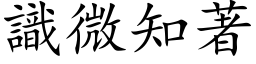 識微知著